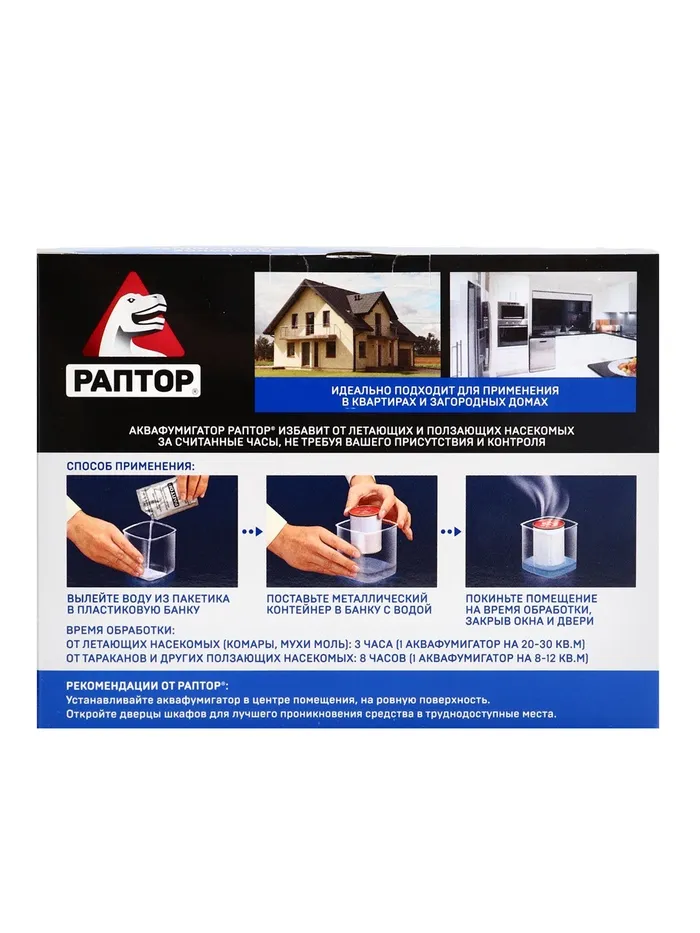 РАПТОР®

ИДЕАЛЬНО ПОДХОДИТ ДЛЯ ПРИМЕНЕНИЯ В КВАРТИРАХ И ЗАГОРОДНЫХ ДОМАХ

АКВАФУМИГАТОР РАПТОР® ИЗБАВИТ ОТ ЛЕТАЮЩИХ И ПОЛЗАЮЩИХ НАСЕКОМЫХ ЗА СЧИТАННЫЕ ЧАСЫ, НЕ ТРЕБУЯ ВАШЕГО ПРИСУТСТВИЯ И КОНТРОЛЯ

СПОСОБ ПРИМЕНЕНИЯ:

ВЫЛЕЙТЕ ВОДУ ИЗ ПАКЕТИКА В ПЛАСТИКОВУЮ БАНКУ

ПОСТАВЬТЕ МЕТАЛЛИЧЕСКИЙ КОНТЕЙНЕР В БАНКУ С ВОДОЙ

ПОКИНЬТЕ ПОМЕЩЕНИЕ НА ВРЕМЯ ОБРАБОТКИ, ЗАКРЫВ ОКНА И ДВЕРИ

ВРЕМЯ ОБРАБОТКИ:
ОТ ЛЕТАЮЩИХ НАСЕКОМЫХ (КОМАРЫ, МУХИ МОЛЬ): 3 ЧАСА (1 АКВАФУМИГАТОР НА 20-30 КВ.М)
ОТ ТАРАКАНОВ И ДРУГИХ ПОЛЗАЮЩИХ НАСЕКОМЫХ: 8 ЧАСОВ (1 АКВАФУМИГАТОР НА 8-12 КВ.М)

РЕКОМЕНДАЦИИ ОТ РАПТОР®:
Устанавливайте аквафумигатор в центре помещения, на ровную поверхность.
Откройте дверцы шкафов для лучшего проникновения средства в труднодоступные места.